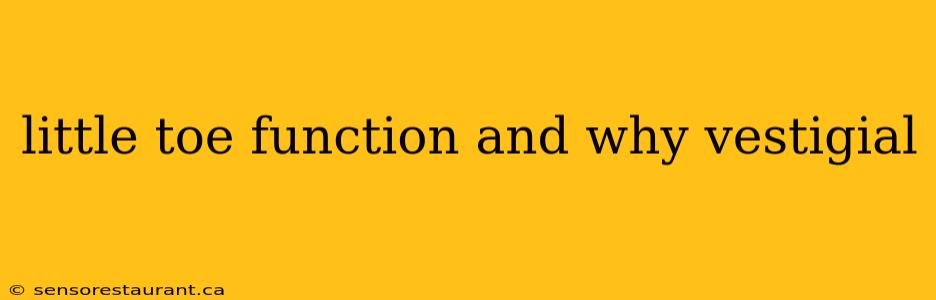 little toe function and why vestigial

© sensorestaurant.ca